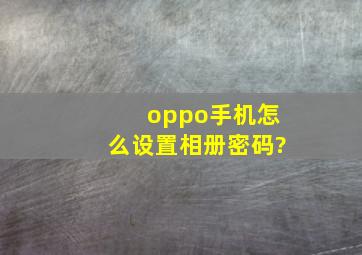 oppo手机怎么设置相册密码?